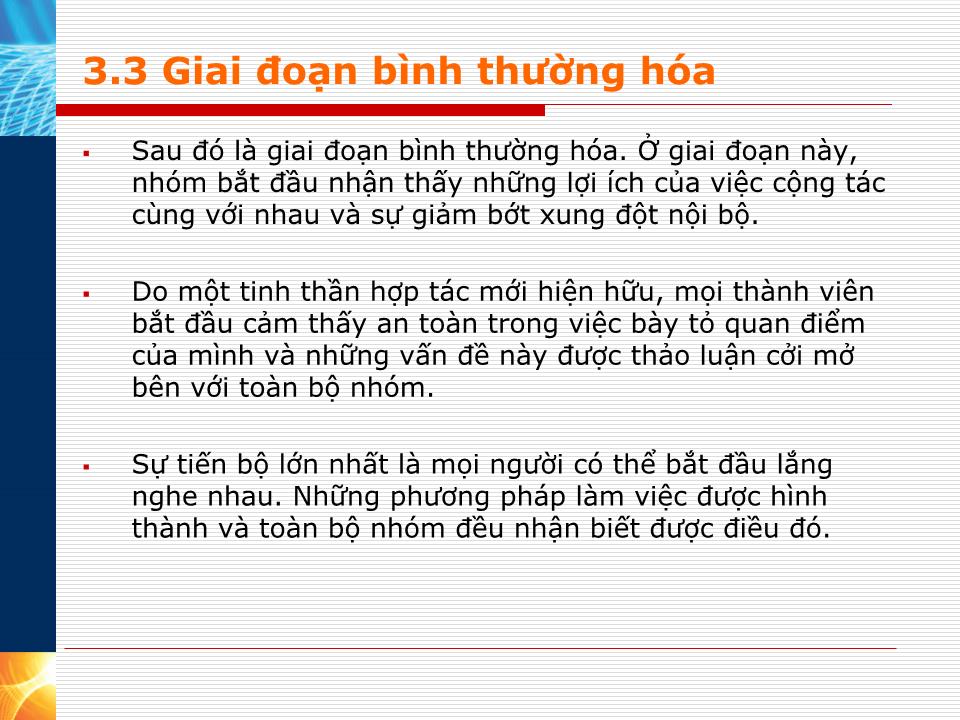 3.3 Giai đoạn bình thường hóa

▪ Sau đó là giai đoạn bình thường hóa. Ở giai đoạn này, nhóm bắt đầu nhận thấy những lợi ích của việc cộng tác cùng với nhau và sự giảm bớt xung đột nội bộ.

▪ Do một tinh thần hợp tác mới hiện hữu, mọi thành viên bắt đầu cảm thấy an toàn trong việc bày tỏ quan điểm của mình và những vấn đề này được thảo luận cởi mở bên với toàn bộ nhóm.

▪ Sự tiến bộ lớn nhất là mọi người có thể bắt đầu lắng nghe nhau. Những phương pháp làm việc được hình thành và toàn bộ nhóm đều nhận biết được điều đó.